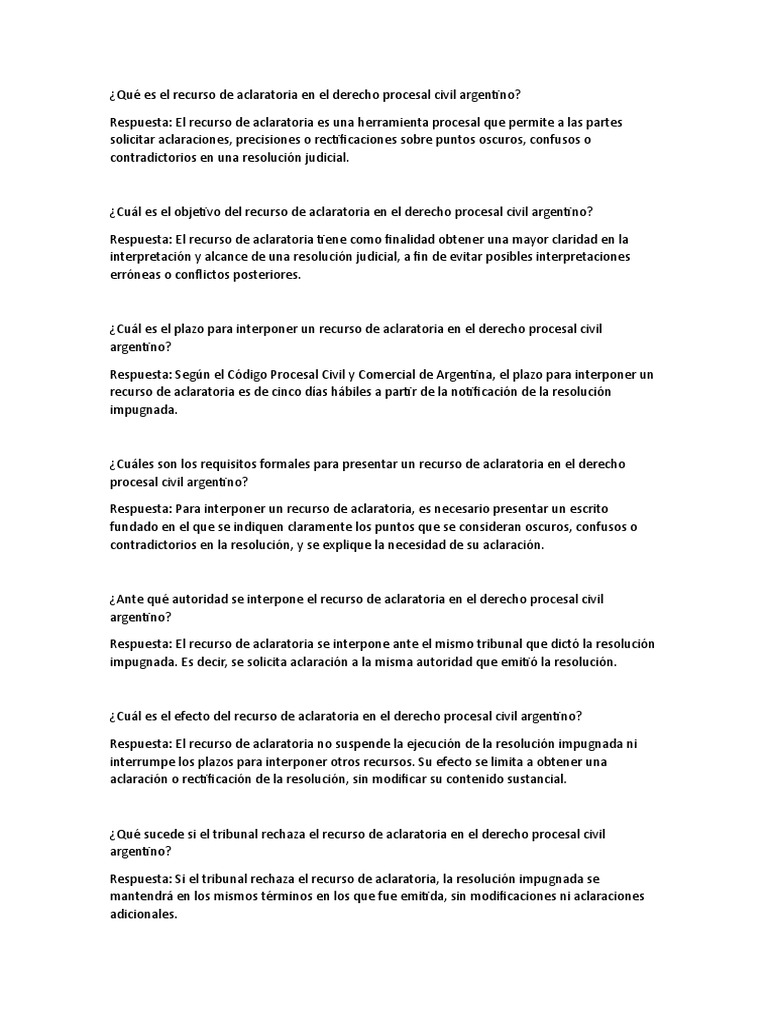 ¿Qué es el recurso de aclaratoria en el derecho procesal civil argentino?

Respuesta: El recurso de aclaratoria es una herramienta procesal que permite a las partes solicitar aclaraciones, precisiones o rectificaciones sobre puntos oscuros, confusos o contradictorios en una resolución judicial.

¿Cuál es el objetivo del recurso de aclaratoria en el derecho procesal civil argentino?

Respuesta: El recurso de aclaratoria tiene como finalidad obtener una mayor claridad en la interpretación y alcance de una resolución judicial, a fin de evitar posibles interpretaciones erróneas o conflictos posteriores.

¿Cuál es el plazo para interponer un recurso de aclaratoria en el derecho procesal civil argentino?

Respuesta: Según el Código Procesal Civil y Comercial de Argentina, el plazo para interponer un recurso de aclaratoria es de cinco días hábiles a partir de la notificación de la resolución impugnada.

¿Cuáles son los requisitos formales para presentar un recurso de aclaratoria en el derecho procesal civil argentino?

Respuesta: Para interponer un recurso de aclaratoria, es necesario presentar un escrito fundado en el que se indiquen claramente los puntos que se consideran oscuros, confusos o contradictorios en la resolución, y se explique la necesidad de su aclaración.

¿Ante qué autoridad se interpone el recurso de aclaratoria en el derecho procesal civil argentino?

Respuesta: El recurso de aclaratoria se interpone ante el mismo tribunal que dictó la resolución impugnada. Es decir, se solicita aclaración a la misma autoridad que emitió la resolución.

¿Cuál es el efecto del recurso de aclaratoria en el derecho procesal civil argentino?

Respuesta: El recurso de aclaratoria no suspende la ejecución de la resolución impugnada ni interrumpe los plazos para interponer otros recursos. Su efecto se limita a obtener una aclaración o rectificación de la resolución, sin modificar su contenido sustancial.

¿Qué sucede si el tribunal rechaza el recurso de aclaratoria en el derecho procesal civil argentino?

Respuesta: Si el tribunal rechaza el recurso de aclaratoria, la resolución impugnada se mantendrá en los mismos términos en los que fue emitida, sin modificaciones ni aclaraciones adicionales.